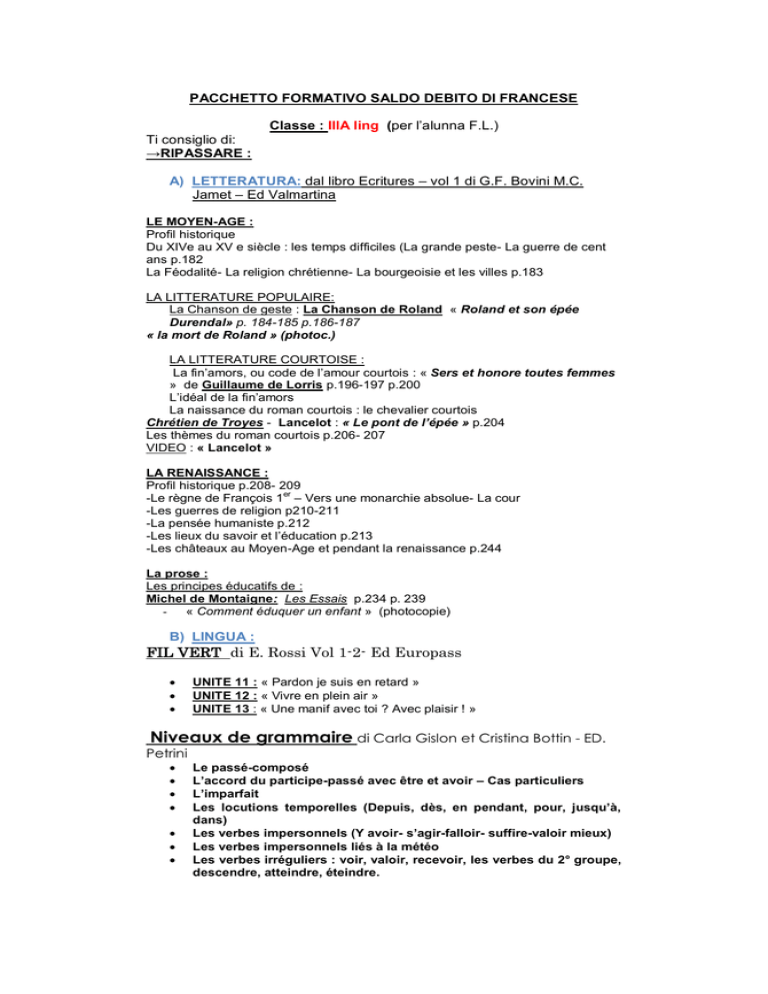 PACCHETTO FORMATIVO SALDO DEBITO DI FRANCESE

Classe : IIIA ling (per l'alunna F.L.)

Ti consiglio di:
→RIPASSARE :

A) LETTERATURA: dal libro Ecritures – vol 1 di G.F. Bovini M.C. Jamet – Ed Valmartina

LE MOYEN-AGE :
Profil historique
Du XIVe au XV e siècle : les temps difficiles (La grande peste- La guerre de cent ans p.182
La Féodalité- La religion chrétienne- La bourgeoisie et les villes p.183

LA LITTERATURE POPULAIRE:
La Chanson de geste : La Chanson de Roland « Roland et son épée Durendal» p. 184-185 p.186-187
« la mort de Roland » (photoc.)

LA LITTERATURE COURTOISE :
La fin'amors, ou code de l'amour courtois : « Sers et honore toutes femmes » de Guillaume de Lorris p.196-197 p.200
L'idéal de la fin'amors
La naissance du roman courtois : le chevalier courtois
Chrétien de Troyes - Lancelot : « Le pont de l'épée » p.204
Les thèmes du roman courtois p.206- 207
VIDEO : « Lancelot »

LA RENAISSANCE :
Profil historique p.208- 209
-Le règne de François 1$^{er}$ – Vers une monarchie absolue- La cour
-Les guerres de religion p210-211
-La pensée humaniste p.212
-Les lieux du savoir et l'éducation p.213
-Les châteaux au Moyen-Age et pendant la renaissance p.244

La prose :
Les principes éducatifs de :
Michel de Montaigne: Les Essais p.234 p. 239
- « Comment éduquer un enfant » (photocopie)

B) LINGUA :

FIL VERT di E. Rossi Vol 1-2- Ed Europass

• UNITE 11 : « Pardon je suis en retard »
• UNITE 12 : « Vivre en plein air »
• UNITE 13 : « Une manif avec toi ? Avec plaisir ! »

Niveaux de grammaire di Carla Gislon et Cristina Bottin - ED. Petrini

• Le passé-composé
• L'accord du participe-passé avec être et avoir – Cas particuliers
• L'imparfait
• Les locutions temporelles (Depuis, dès, en pendant, pour, jusqu'à, dans)
• Les verbes impersonnels (Y avoir- s'agir-falloir- suffire-valoir mieux)
• Les verbes impersonnels liés à la météo
• Les verbes irréguliers : voir, valoir, recevoir, les verbes du 2° groupe, descendre, atteindre, éteindre.